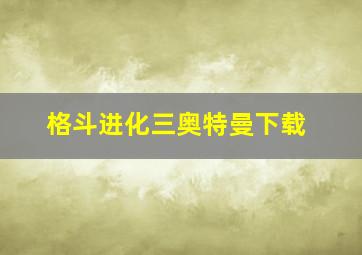 格斗进化三奥特曼下载